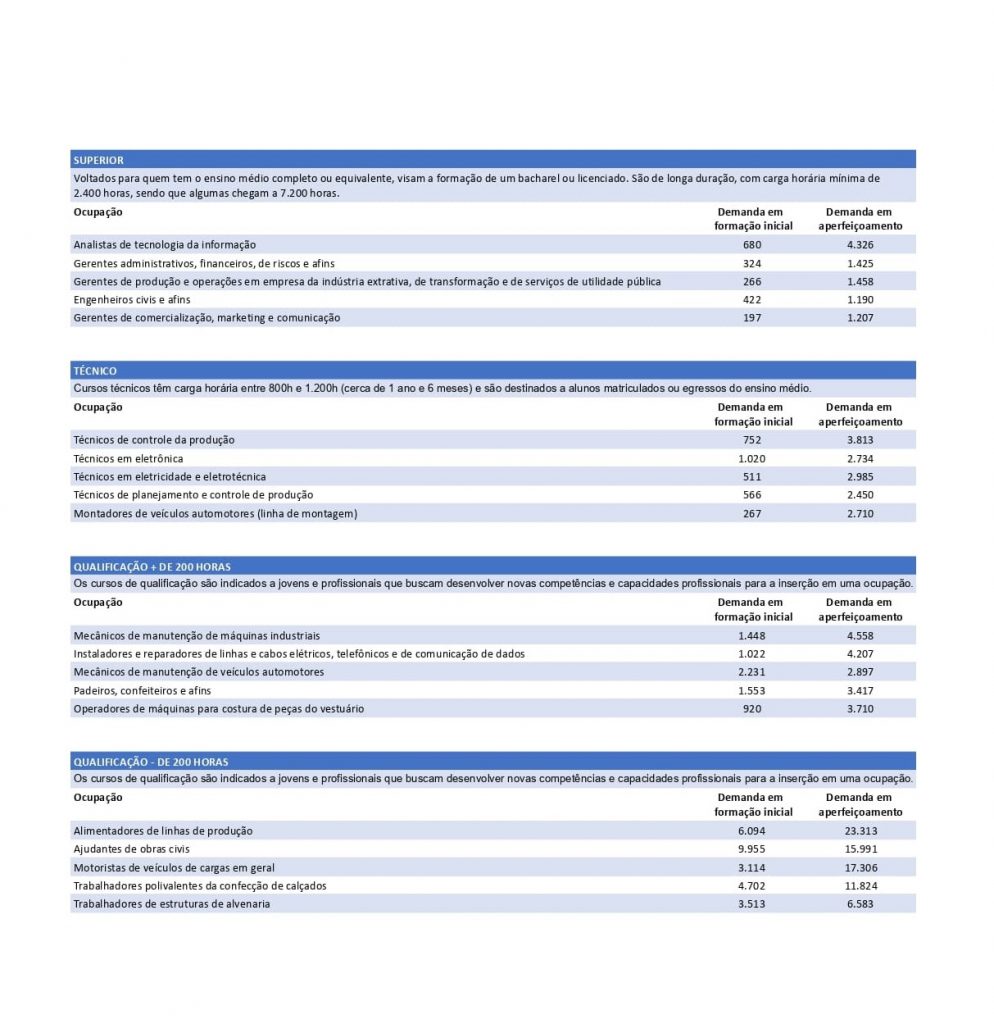 SUPERIOR

Voltados para quem tem o ensino médio completo ou equivalente, visam a formação de um bacharel ou licenciado. São de longa duração, com carga horária mínima de 2.400 horas, sendo que algumas chegam a 7.200 horas.

| Ocupação | Demanda em formação inicial | Demanda em aperfeiçoamento |
|---|---|---|
| Analistas de tecnologia da informação | 680 | 4.326 |
| Gerentes administrativos, financeiros, de riscos e afins | 324 | 1.425 |
| Gerentes de produção e operações em empresa da indústria extrativa, de transformação e de serviços de utilidade pública | 266 | 1.458 |
| Engenheiros civis e afins | 422 | 1.190 |
| Gerentes de comercialização, marketing e comunicação | 197 | 1.207 |

TÉCNICO

Cursos técnicos têm carga horária entre 800h e 1.200h (cerca de 1 ano e 6 meses) e são destinados a alunos matriculados ou egressos do ensino médio.

| Ocupação | Demanda em formação inicial | Demanda em aperfeiçoamento |
|---|---|---|
| Técnicos de controle da produção | 752 | 3.813 |
| Técnicos em eletrônica | 1.020 | 2.734 |
| Técnicos em eletricidade e eletrotécnica | 511 | 2.985 |
| Técnicos de planejamento e controle de produção | 566 | 2.450 |
| Montadores de veículos automotores (linha de montagem) | 267 | 2.710 |

QUALIFICAÇÃO + DE 200 HORAS

Os cursos de qualificação são indicados a jovens e profissionais que buscam desenvolver novas competências e capacidades profissionais para a inserção em uma ocupação.

| Ocupação | Demanda em formação inicial | Demanda em aperfeiçoamento |
|---|---|---|
| Mecânicos de manutenção de máquinas industriais | 1.448 | 4.558 |
| Instaladores e reparadores de linhas e cabos elétricos, telefônicos e de comunicação de dados | 1.022 | 4.207 |
| Mecânicos de manutenção de veículos automotores | 2.231 | 2.897 |
| Padeiros, confeiteiros e afins | 1.553 | 3.417 |
| Operadores de máquinas para costura de peças do vestuário | 920 | 3.710 |

QUALIFICAÇÃO - DE 200 HORAS

Os cursos de qualificação são indicados a jovens e profissionais que buscam desenvolver novas competências e capacidades profissionais para a inserção em uma ocupação.

| Ocupação | Demanda em formação inicial | Demanda em aperfeiçoamento |
|---|---|---|
| Alimentadores de linhas de produção | 6.094 | 23.313 |
| Ajudantes de obras civis | 9.955 | 15.991 |
| Motoristas de veículos de cargas em geral | 3.114 | 17.306 |
| Trabalhadores polivalentes da confecção de calçados | 4.702 | 11.824 |
| Trabalhadores de estruturas de alvenaria | 3.513 | 6.583 |